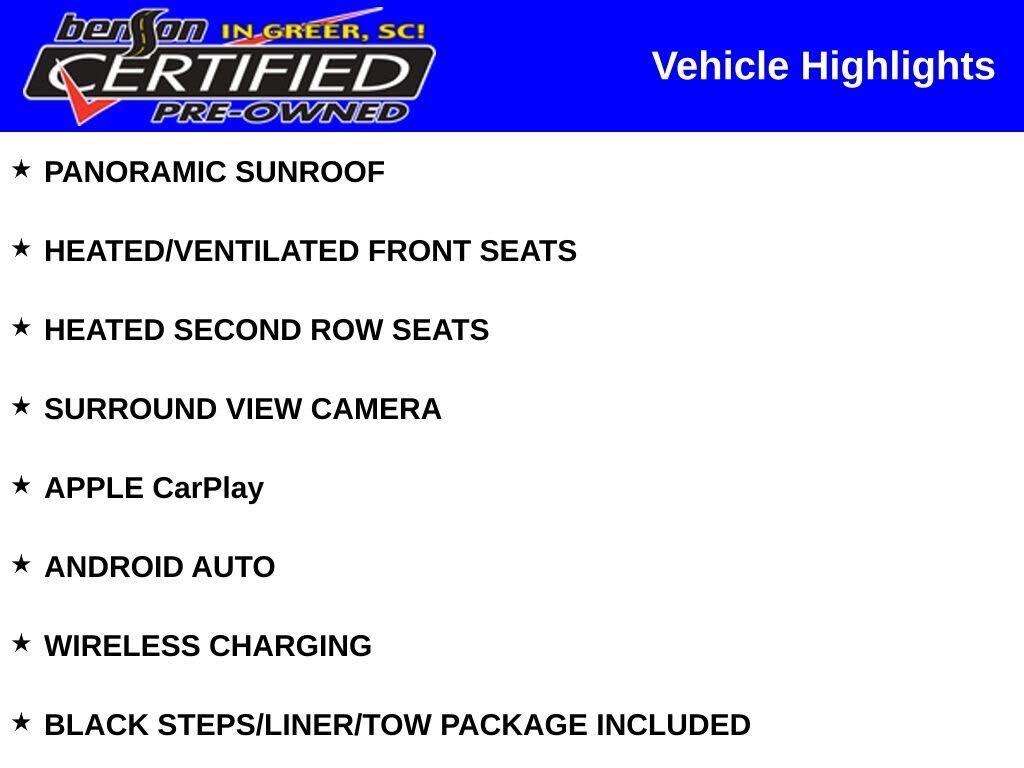 benson IN GREER, SC!
CERTIFIED
PRE-OWNED

Vehicle Highlights

★ PANORAMIC SUNROOF

★ HEATED/VENTILATED FRONT SEATS

★ HEATED SECOND ROW SEATS

★ SURROUND VIEW CAMERA

★ APPLE CarPlay

★ ANDROID AUTO

★ WIRELESS CHARGING

★ BLACK STEPS/LINER/TOW PACKAGE INCLUDED